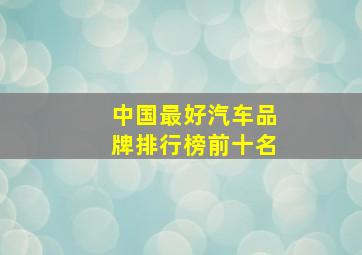 中国最好汽车品牌排行榜前十名